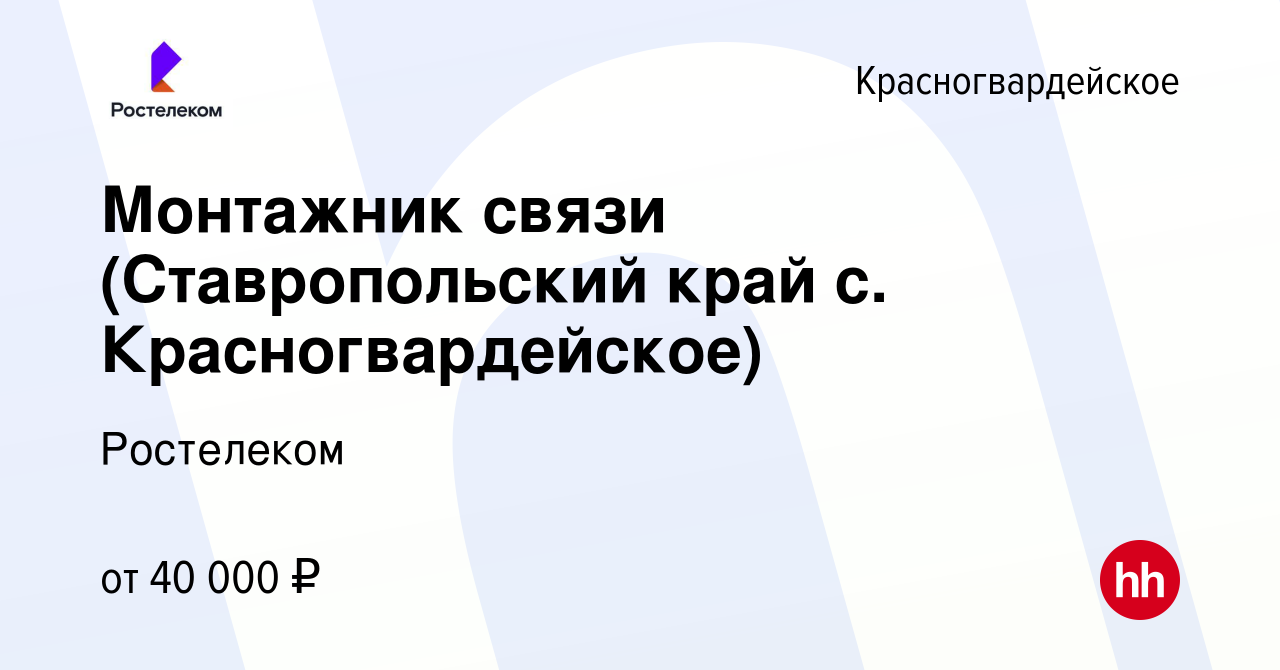 Ростелеком

Красногвардейское

Монтажник связи (Ставропольский край с. Красногвардейское)

Ростелеком

от 40 000 ₽

hh